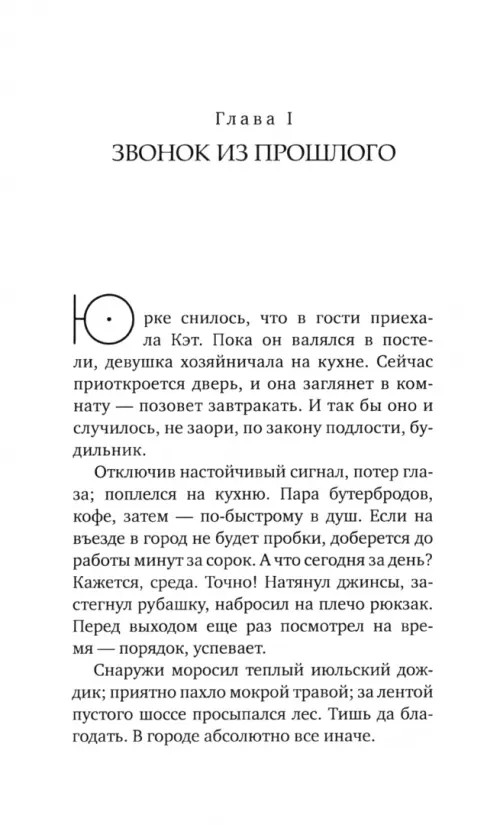 Глава I
ЗВОНОК ИЗ ПРОШЛОГО

Юрке снилось, что в гости приехала Кэт. Пока он валялся в постели, девушка хозяйничала на кухне. Сейчас приоткроется дверь, и она заглянет в комнату — позовет завтракать. И так бы оно и случилось, не заори, по закону подлости, будильник.

Отключив настойчивый сигнал, потер глаза; поплелся на кухню. Пара бутербродов, кофе, затем — по-быстрому в душ. Если на въезде в город не будет пробки, доберется до работы минут за сорок. А что сегодня за день? Кажется, среда. Точно! Натянул джинсы, застегнул рубашку, набросил на плечо рюкзак. Перед выходом еще раз посмотрел на время — порядок, успевает.

Снаружи моросил теплый июльский дождик; приятно пахло мокрой травой; за лентой пустого шоссе просыпался лес. Тишь да благодать. В городе абсолютно все иначе.